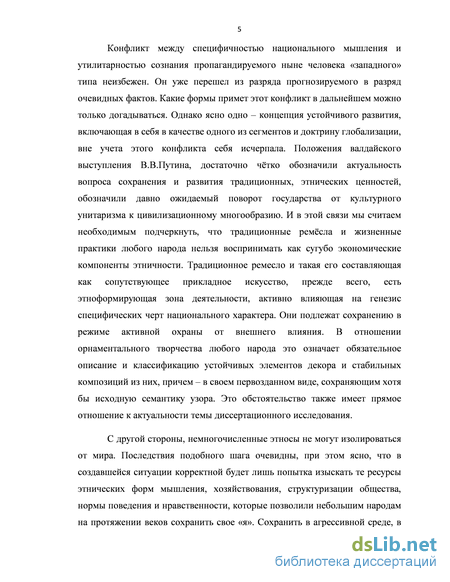 5

Конфликт между специфичностью национального мышления и утилитарностью сознания пропагандируемого ныне человека «западного» типа неизбежен. Он уже перешел из разряда прогнозируемого в разряд очевидных фактов. Какие формы примет этот конфликт в дальнейшем можно только догадываться. Однако ясно одно – концепция устойчивого развития, включающая в себя в качестве одного из сегментов и доктрину глобализации, вне учета этого конфликта себя исчерпала. Положения валдайского выступления В.В.Путина, достаточно чётко обозначили актуальность вопроса сохранения и развития традиционных, этнических ценностей, обозначили давно ожидаемый поворот государства от культурного унитаризма к цивилизационному многообразию. И в этой связи мы считаем необходимым подчеркнуть, что традиционные ремёсла и жизненные практики любого народа нельзя воспринимать как сугубо экономические компоненты этничности. Традиционное ремесло и такая его составляющая как сопутствующее прикладное искусство, прежде всего, есть этноформирующая зона деятельности, активно влияющая на генезис специфических черт национального характера. Они подлежат сохранению в режиме активной охраны от внешнего влияния. В отношении орнаментального творчества любого народа это означает обязательное описание и классификацию устойчивых элементов декора и стабильных композиций из них, причем – в своем первозданном виде, сохраняющим хотя бы исходную семантику узора. Это обстоятельство также имеет прямое отношение к актуальности темы диссертационного исследования.

С другой стороны, немногочисленные этносы не могут изолироваться от мира. Последствия подобного шага очевидны, при этом ясно, что в создавшейся ситуации корректной будет лишь попытка изыскать те ресурсы этнических форм мышления, хозяйствования, структуризации общества, нормы поведения и нравственности, которые позволили небольшим народам на протяжении веков сохранить свое «я». Сохранить в агрессивной среде, в

dsLib.net
библиотека диссертаций